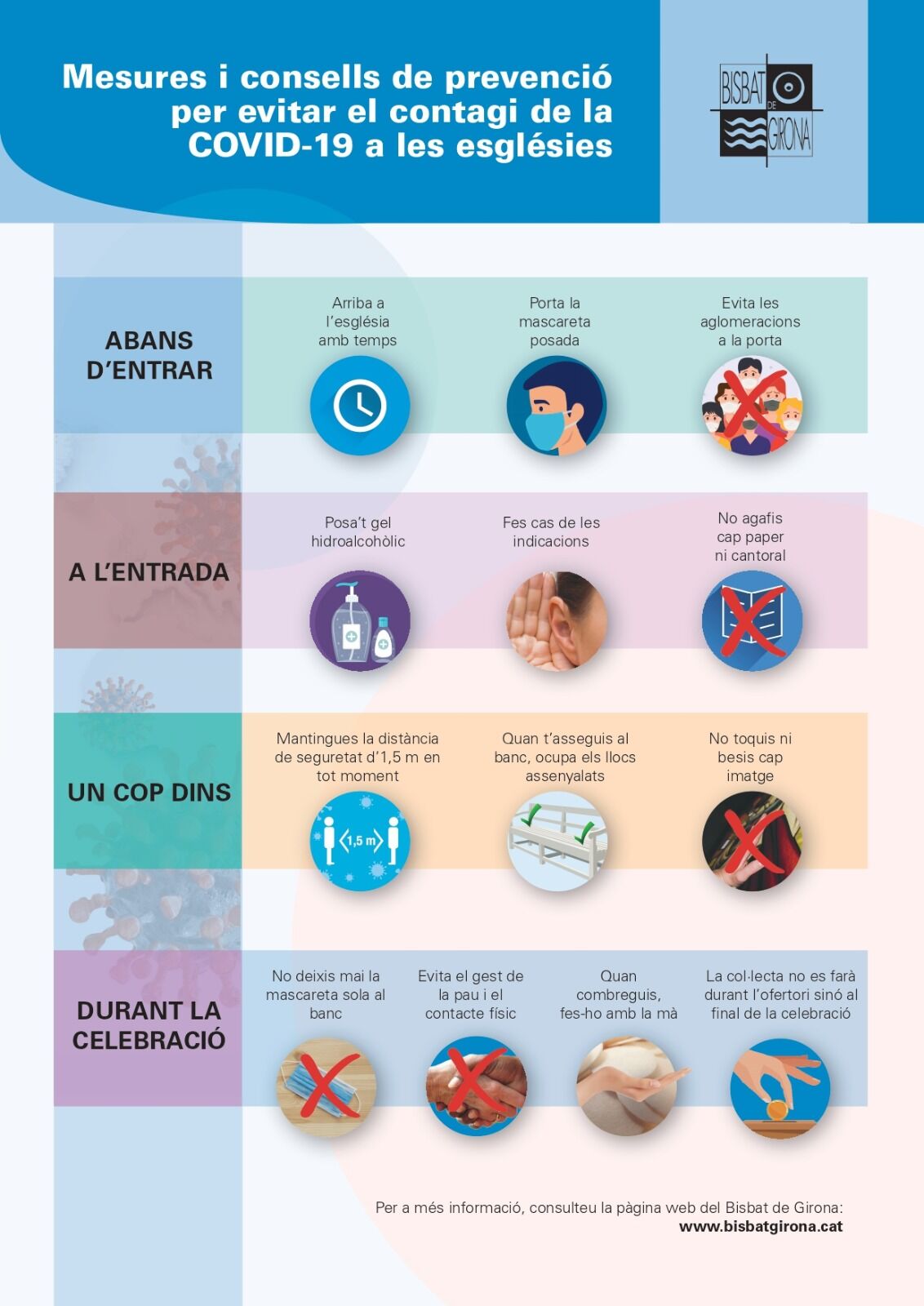 Mesures i consells de prevenció per evitar el contagi de la COVID-19 a les esglésies

BISBAT DE GIRONA

ABANS D'ENTRAR

Arriba a l'església amb temps

Porta la mascareta posada

Evita les aglomeracions a la porta

A L'ENTRADA

Posa't gel hidroalcohòlic

Fes cas de les indicacions

No agafis cap paper ni cantoral

UN COP DINS

Mantingues la distància de seguretat d'1,5 m en tot moment

1,5 m

Quan t'asseguis al banc, ocupa els llocs assenyalats

No toquis ni besis cap imatge

DURANT LA CELEBRACIÓ

No deixis mai la mascareta sola al banc

Evita el gest de la pau i el contacte físic

Quan combreguis, fes-ho amb la mà

La col·lecta no es farà durant l'ofertori sinó al final de la celebració

Per a més informació, consulteu la pàgina web del Bisbat de Girona:
www.bisbatgirona.cat